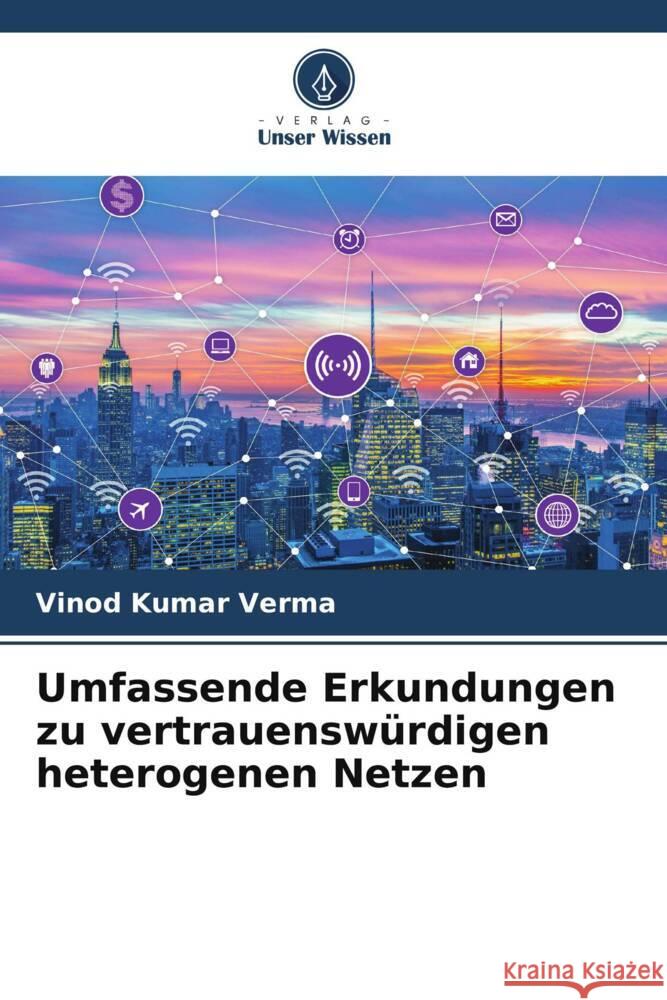 VERLAG
Unser Wissen

Vinod Kumar Verma

Umfassende Erkundungen zu vertrauenswürdigen heterogenen Netzen